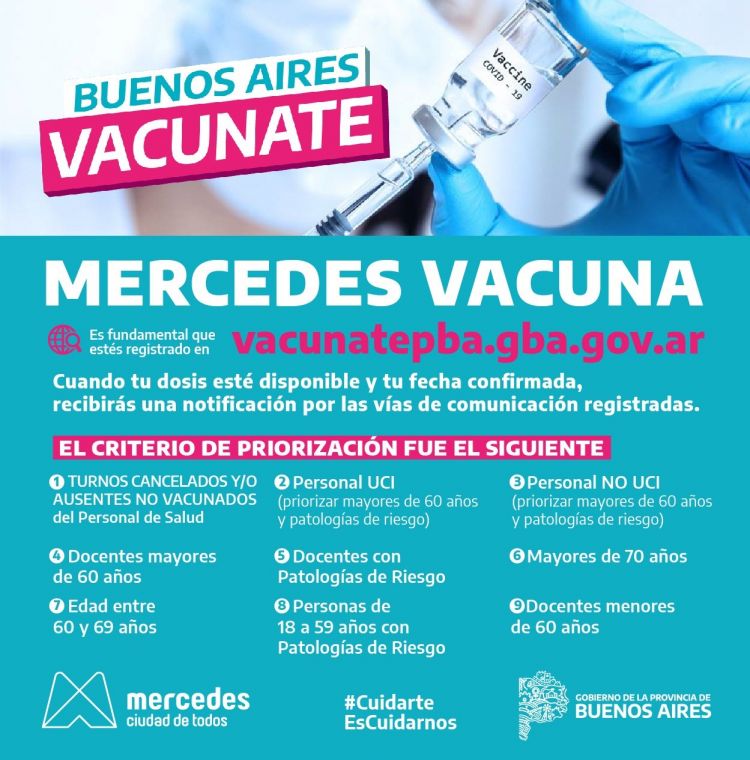 BUENOS AIRES
VACUNATE

Vaccine
COVID - 19

MERCEDES VACUNA

Es fundamental que estés registrado en vacunatepba.gba.gov.ar

Cuando tu dosis esté disponible y tu fecha confirmada, recibirás una notificación por las vías de comunicación registradas.

EL CRITERIO DE PRIORIZACIÓN FUE EL SIGUIENTE

1 TURNOS CANCELADOS Y/O AUSENTES NO VACUNADOS del Personal de Salud

2 Personal UCI (priorizar mayores de 60 años y patologías de riesgo)

3 Personal NO UCI (priorizar mayores de 60 años y patologías de riesgo)

4 Docentes mayores de 60 años

5 Docentes con Patologías de Riesgo

6 Mayores de 70 años

7 Edad entre 60 y 69 años

8 Personas de 18 a 59 años con Patologías de Riesgo

9 Docentes menores de 60 años

mercedes
ciudad de todos

#Cuidarte
EsCuidarnos

GOBIERNO DE LA PROVINCIA DE
BUENOS AIRES